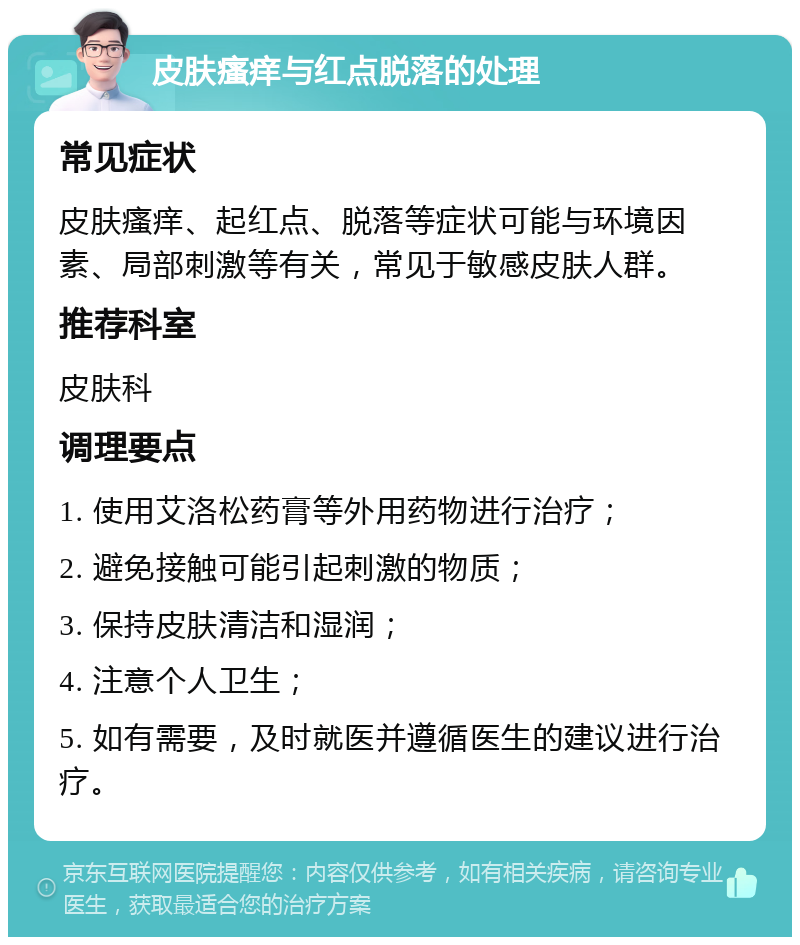 皮肤瘙痒与红点脱落的处理

常见症状

皮肤瘙痒、起红点、脱落等症状可能与环境因素、局部刺激等有关，常见于敏感皮肤人群。

推荐科室

皮肤科

调理要点

1. 使用艾洛松药膏等外用药物进行治疗；

2. 避免接触可能引起刺激的物质；

3. 保持皮肤清洁和湿润；

4. 注意个人卫生；

5. 如有需要，及时就医并遵循医生的建议进行治疗。

京东互联网医院提醒您：内容仅供参考，如有相关疾病，请咨询专业医生，获取最适合您的治疗方案